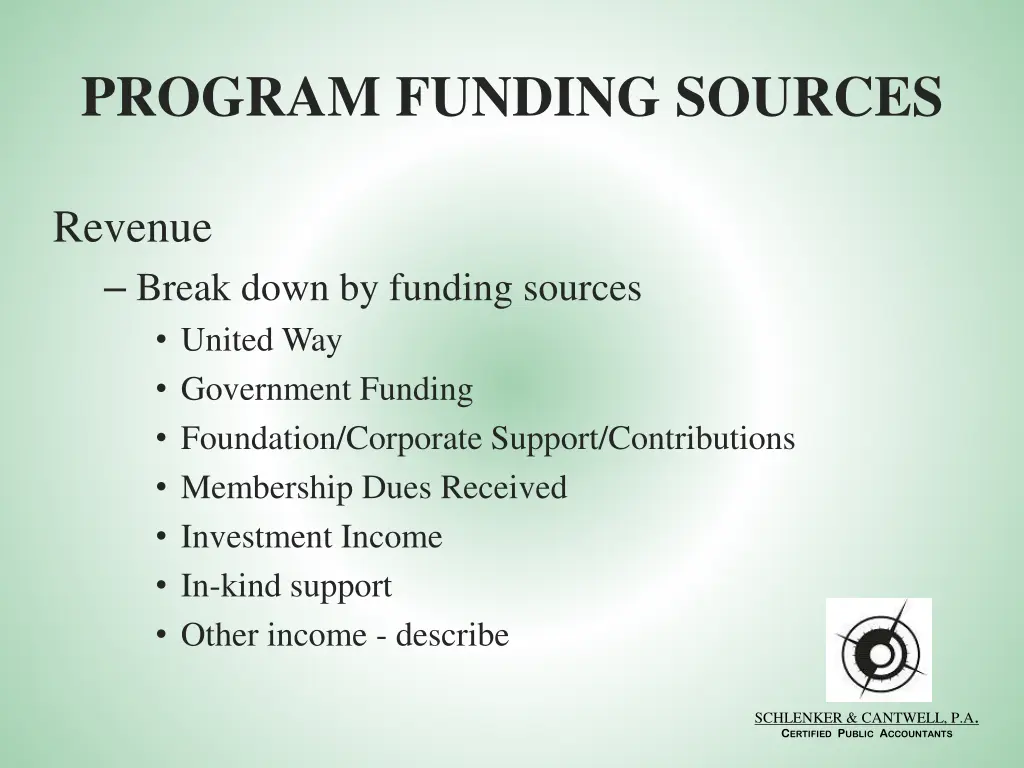 PROGRAM FUNDING SOURCES

Revenue

– Break down by funding sources

• United Way
• Government Funding
• Foundation/Corporate Support/Contributions
• Membership Dues Received
• Investment Income
• In-kind support
• Other income - describe

SCHLENKER & CANTWELL, P.A.
CERTIFIED PUBLIC ACCOUNTANTS